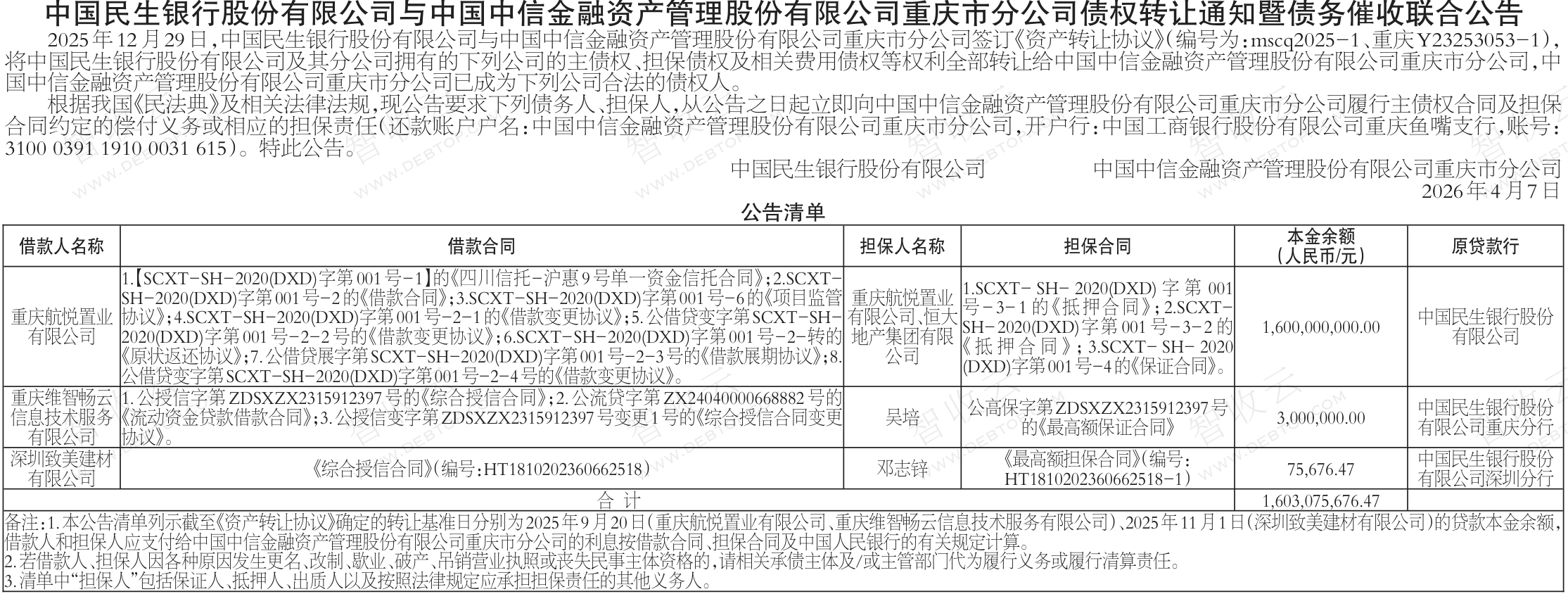 中国民生银行股份有限公司与中国中信金融资产管理股份有限公司重庆市分公司债权转让通知暨债务催收联合公告

2025年12月29日，中国民生银行股份有限公司与中国中信金融资产管理股份有限公司重庆市分公司签订《资产转让协议》（编号为：mscq2025-1、重庆Y23253053-1），将中国民生银行股份有限公司及其分公司拥有的下列公司的主债权、担保债权及相关费用债权等权利全部转让给中国中信金融资产管理股份有限公司重庆市分公司，中国中信金融资产管理股份有限公司重庆市分公司已成为下列公司合法的债权人。

根据我国《民法典》及相关法律法规，现公告要求下列债务人、担保人，从公告之日起立即向中国中信金融资产管理股份有限公司重庆市分公司履行主债权合同及担保合同约定的偿付义务或相应的担保责任（还款账户户名：中国中信金融资产管理股份有限公司重庆市分公司，开户行：中国工商银行股份有限公司重庆鱼嘴支行，账号：3100 0391 1910 0031 615）。特此公告。

中国民生银行股份有限公司　　中国中信金融资产管理股份有限公司重庆市分公司
2026年4月7日

公告清单

| 借款人名称 | 借款合同 | 担保人名称 | 担保合同 | 本金余额（人民币/元） | 原贷款行 |
|---|---|---|---|---|---|
| 重庆航悦置业有限公司 | 1.【SCXT-SH-2020(DXD)字第001号-1】的《四川信托-沪惠9号单一资金信托合同》；2.SCXT-SH-2020(DXD)字第001号-2的《借款合同》；3.SCXT-SH-2020(DXD)字第001号-6的《项目监管协议》；4.SCXT-SH-2020(DXD)字第001号-2-1的《借款变更协议》；5.公借贷变字第SCXT-SH-2020(DXD)字第001号-2-2号的《借款变更协议》；6.SCXT-SH-2020(DXD)字第001号-2-转的《原状返还协议》；7.公借贷展字第SCXT-SH-2020(DXD)字第001号-2-3号的《借款展期协议》；8.公借贷变字第SCXT-SH-2020(DXD)字第001号-2-4号的《借款变更协议》。 | 重庆航悦置业有限公司、恒大地产集团有限公司 | 1.SCXT-SH-2020(DXD)字第001号-3-1的《抵押合同》；2.SCXT-SH-2020(DXD)字第001号-3-2的《抵押合同》；3.SCXT-SH-2020(DXD)字第001号-4的《保证合同》。 | 1,600,000,000.00 | 中国民生银行股份有限公司 |
| 重庆维智畅云信息技术服务有限公司 | 1.公授信字第ZDSXZX2315912397号的《综合授信合同》；2.公流贷字第ZX24040000668882号的《流动资金贷款借款合同》；3.公授信变字第ZDSXZX2315912397号变更1号的《综合授信合同变更协议》。 | 吴培 | 公高保字第ZDSXZX2315912397号的《最高额保证合同》 | 3,000,000.00 | 中国民生银行股份有限公司重庆分行 |
| 深圳致美建材有限公司 | 《综合授信合同》（编号：HT1810202360662518） | 邓志锌 | 《最高额担保合同》（编号：HT1810202360662518-1） | 75,676.47 | 中国民生银行股份有限公司深圳分行 |
| 合计 | | | | 1,603,075,676.47 | |

备注：1.本公告清单列示截至《资产转让协议》确定的转让基准日分别为2025年9月20日（重庆航悦置业有限公司、重庆维智畅云信息技术服务有限公司）、2025年11月1日（深圳致美建材有限公司）的贷款本金余额，借款人和担保人应支付给中国中信金融资产管理股份有限公司重庆市分公司的利息按借款合同、担保合同及中国人民银行的有关规定计算。
2.若借款人、担保人因各种原因发生更名、改制、歇业、破产、吊销营业执照或丧失民事主体资格的，请相关承债主体及/或主管部门代为履行义务或履行清算责任。
3.清单中“担保人”包括保证人、抵押人、出质人以及按照法律规定应承担担保责任的其他义务人。